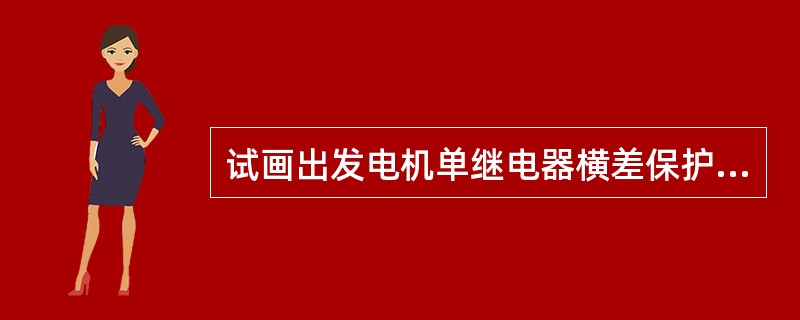 试画出发电机单继电器横差保护...